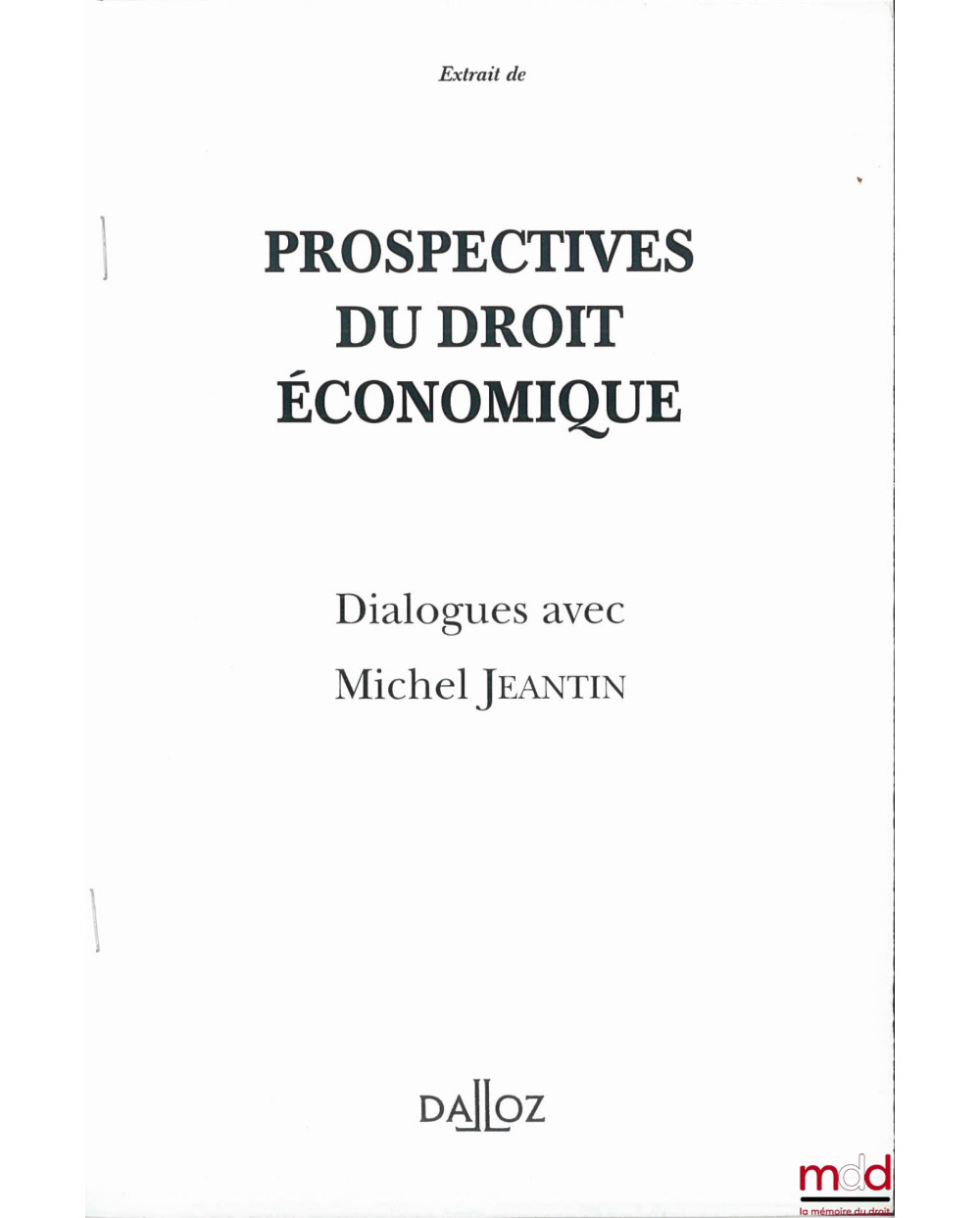 Extrait de

PROSPECTIVES DU DROIT ÉCONOMIQUE

Dialogues avec
Michel JEANTIN

DALLOZ

mdd
la mémoire du droit